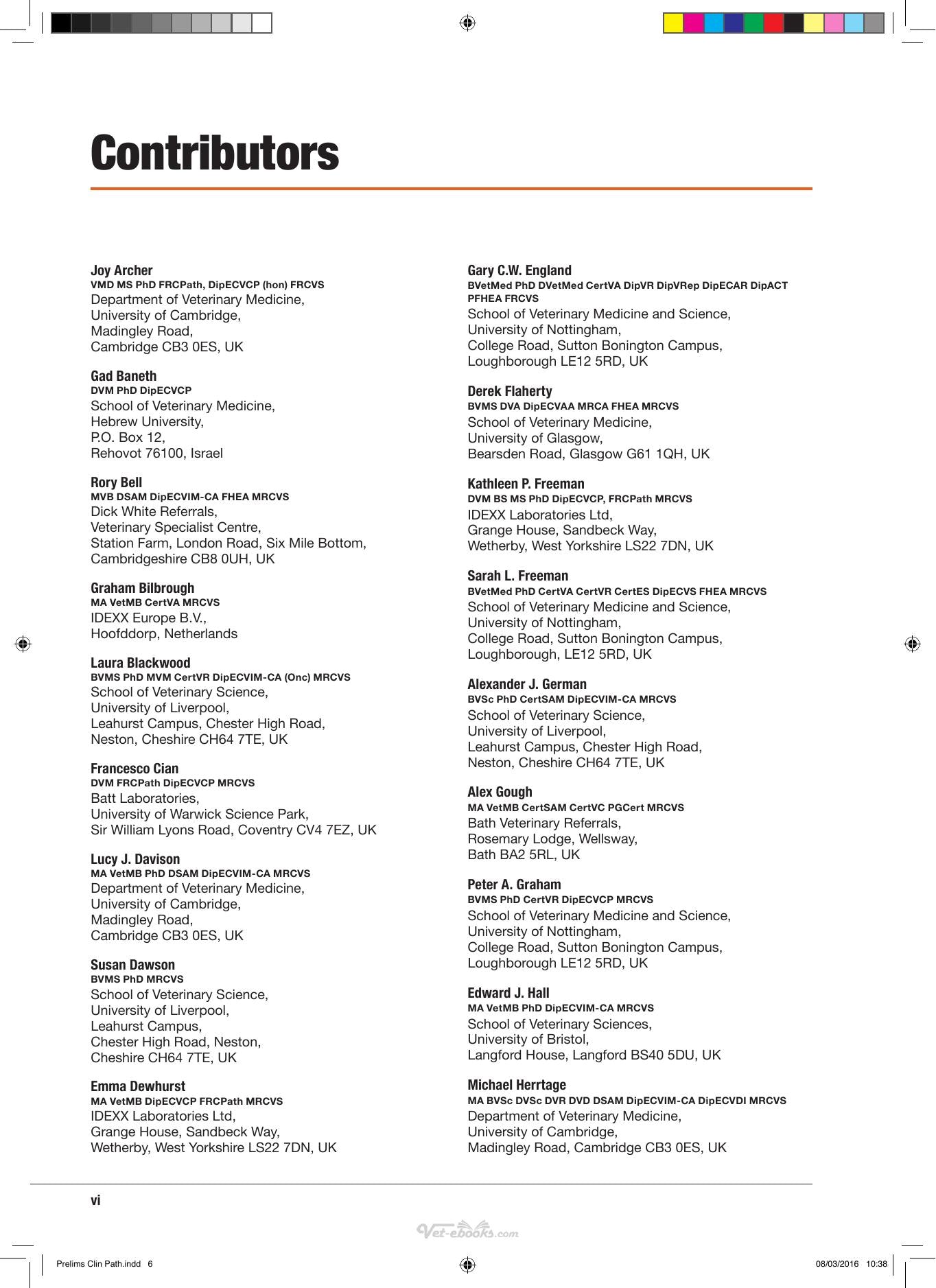 Contributors

Joy Archer
VMD MS PhD FRCPath, DipECVCP (hon) FRCVS
Department of Veterinary Medicine, University of Cambridge, Madingley Road, Cambridge CB3 0ES, UK

Gad Baneth
DVM PhD DipECVCP
School of Veterinary Medicine, Hebrew University, P.O. Box 12, Rehovot 76100, Israel

Rory Bell
MVB DSAM DipECVIM-CA FHEA MRCVS
Dick White Referrals, Veterinary Specialist Centre, Station Farm, London Road, Six Mile Bottom, Cambridgeshire CB8 0UH, UK

Graham Bilbrough
MA VetMB CertVA MRCVS
IDEXX Europe B.V., Hoofddorp, Netherlands

Laura Blackwood
BVMS PhD MVM CertVR DipECVIM-CA (Onc) MRCVS
School of Veterinary Science, University of Liverpool, Leahurst Campus, Chester High Road, Neston, Cheshire CH64 7TE, UK

Francesco Cian
DVM FRCPath DipECVCP MRCVS
Batt Laboratories, University of Warwick Science Park, Sir William Lyons Road, Coventry CV4 7EZ, UK

Lucy J. Davison
MA VetMB PhD DSAM DipECVIM-CA MRCVS
Department of Veterinary Medicine, University of Cambridge, Madingley Road, Cambridge CB3 0ES, UK

Susan Dawson
BVMS PhD MRCVS
School of Veterinary Science, University of Liverpool, Leahurst Campus, Chester High Road, Neston, Cheshire CH64 7TE, UK

Emma Dewhurst
MA VetMB DipECVCP FRCPath MRCVS
IDEXX Laboratories Ltd, Grange House, Sandbeck Way, Wetherby, West Yorkshire LS22 7DN, UK

Gary C.W. England
BVetMed PhD DVetMed CertVA DipVR DipVRep DipECAR DipACT PFHEA FRCVS
School of Veterinary Medicine and Science, University of Nottingham, College Road, Sutton Bonington Campus, Loughborough LE12 5RD, UK

Derek Flaherty
BVMS DVA DipECVAA MRCA FHEA MRCVS
School of Veterinary Medicine, University of Glasgow, Bearsden Road, Glasgow G61 1QH, UK

Kathleen P. Freeman
DVM BS MS PhD DipECVCP, FRCPath MRCVS
IDEXX Laboratories Ltd, Grange House, Sandbeck Way, Wetherby, West Yorkshire LS22 7DN, UK

Sarah L. Freeman
BVetMed PhD CertVA CertVR CertES DipECVS FHEA MRCVS
School of Veterinary Medicine and Science, University of Nottingham, College Road, Sutton Bonington Campus, Loughborough, LE12 5RD, UK

Alexander J. German
BVSc PhD CertSAM DipECVIM-CA MRCVS
School of Veterinary Science, University of Liverpool, Leahurst Campus, Chester High Road, Neston, Cheshire CH64 7TE, UK

Alex Gough
MA VetMB CertSAM CertVC PGCert MRCVS
Bath Veterinary Referrals, Rosemary Lodge, Wellsway, Bath BA2 5RL, UK

Peter A. Graham
BVMS PhD CertVR DipECVCP MRCVS
School of Veterinary Medicine and Science, University of Nottingham, College Road, Sutton Bonington Campus, Loughborough LE12 5RD, UK

Edward J. Hall
MA VetMB PhD DipECVIM-CA MRCVS
School of Veterinary Sciences, University of Bristol, Langford House, Langford BS40 5DU, UK

Michael Herrtage
MA BVSc DVSc DVR DVD DSAM DipECVIM-CA DipECVDI MRCVS
Department of Veterinary Medicine, University of Cambridge, Madingley Road, Cambridge CB3 0ES, UK

vi

Vet-ebooks.com

Prelims Clin Path.indd 6
08/03/2016 10:38